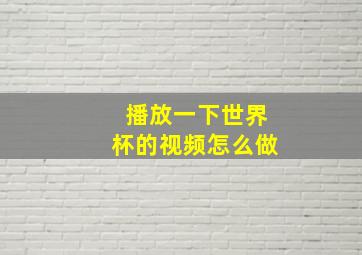 播放一下世界杯的视频怎么做